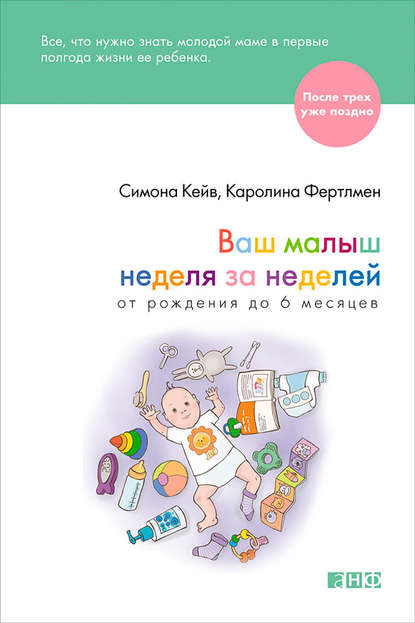 Все, что нужно знать молодой маме в первые полгода жизни ее ребенка.

После трех уже поздно

Симона Кейв, Каролина Фертлмен

Ваш малыш неделя за неделей

от рождения до 6 месяцев

анф